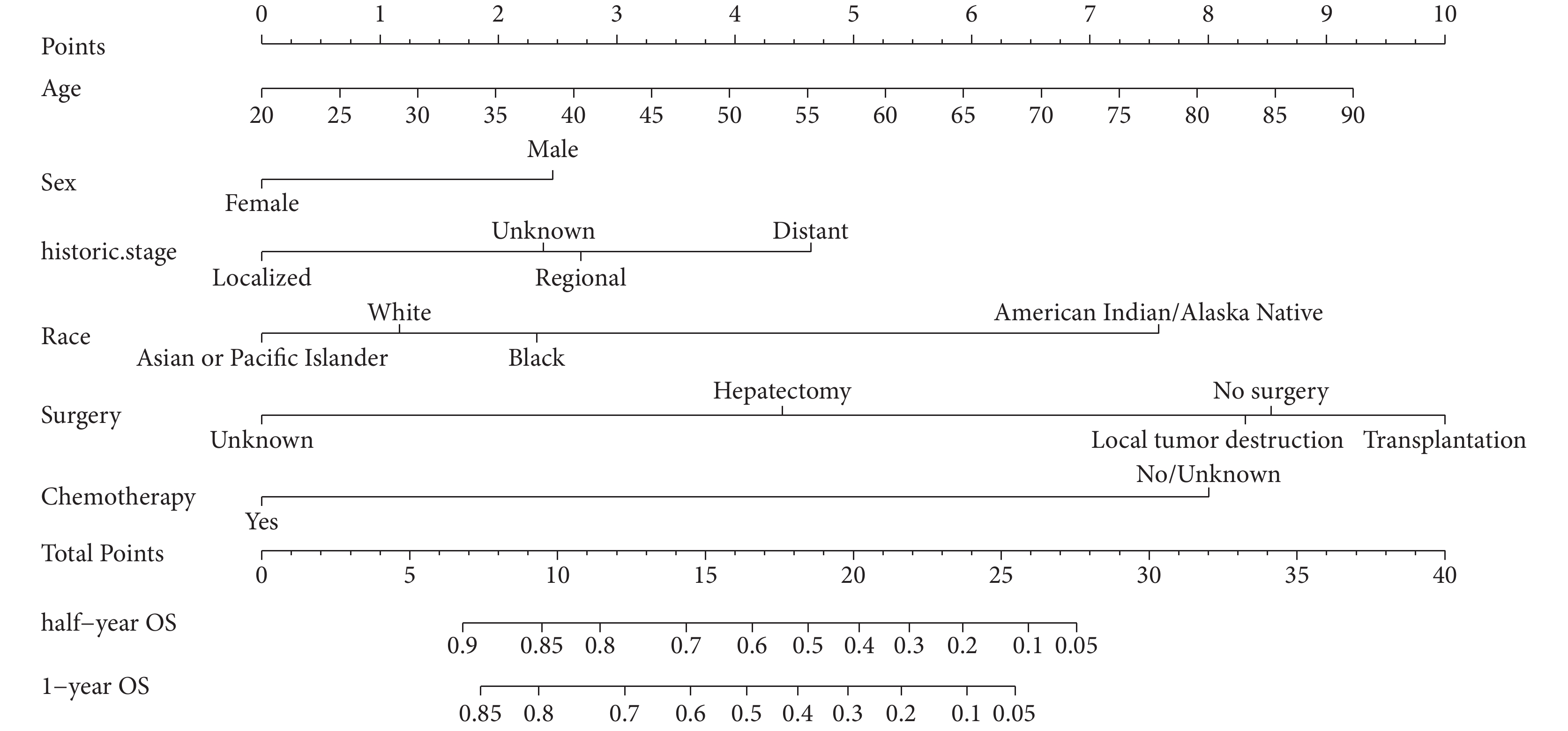 Points
0 1 2 3 4 5 6 7 8 9 10

Age
20 25 30 35 40 45 50 55 60 65 70 75 80 85 90

Sex
Male
Female

historic.stage
Unknown Distant
Localized Regional

Race
White American Indian/Alaska Native
Asian or Pacific Islander Black

Surgery
Hepatectomy No surgery
Unknown Local tumor destruction Transplantation

Chemotherapy
No/Unknown
Yes

Total Points
0 5 10 15 20 25 30 35 40

half–year OS
0.9 0.85 0.8 0.7 0.6 0.5 0.4 0.3 0.2 0.1 0.05

1–year OS
0.85 0.8 0.7 0.6 0.5 0.4 0.3 0.2 0.1 0.05